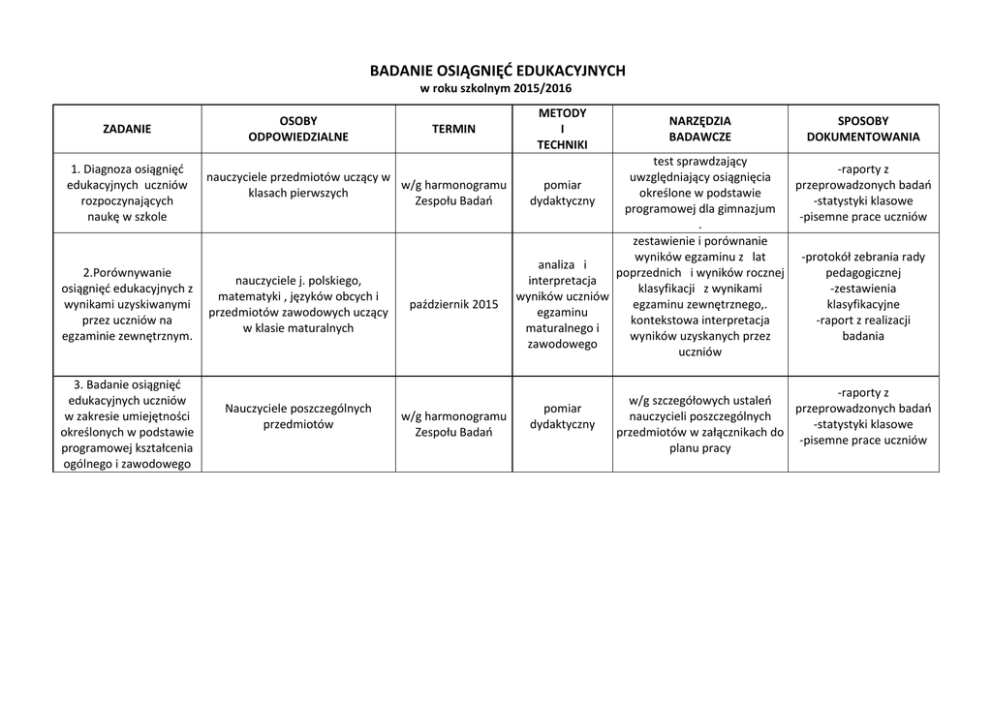 BADANIE OSIĄGNIĘĆ EDUKACYJNYCH
w roku szkolnym 2015/2016

| ZADANIE | OSOBY ODPOWIEDZIALNE | TERMIN | METODY I TECHNIKI | NARZĘDZIA BADAWCZE | SPOSOBY DOKUMENTOWANIA |
|---|---|---|---|---|---|
| 1. Diagnoza osiągnięć edukacyjnych uczniów rozpoczynających naukę w szkole | nauczyciele przedmiotów uczący w klasach pierwszych | w/g harmonogramu Zespołu Badań | pomiar dydaktyczny | test sprawdzający uwzględniający osiągnięcia określone w podstawie programowej dla gimnazjum . | -raporty z przeprowadzonych badań -statystyki klasowe -pisemne prace uczniów |
| 2.Porównywanie osiągnięć edukacyjnych z wynikami uzyskiwanymi przez uczniów na egzaminie zewnętrznym. | nauczyciele j. polskiego, matematyki , języków obcych i przedmiotów zawodowych uczący w klasie maturalnych | październik 2015 | analiza i interpretacja wyników uczniów egzaminu maturalnego i zawodowego | zestawienie i porównanie wyników egzaminu z lat poprzednich i wyników rocznej klasyfikacji z wynikami egzaminu zewnętrznego,. kontekstowa interpretacja wyników uzyskanych przez uczniów | -protokół zebrania rady pedagogicznej -zestawienia klasyfikacyjne -raport z realizacji badania |
| 3. Badanie osiągnięć edukacyjnych uczniów w zakresie umiejętności określonych w podstawie programowej kształcenia ogólnego i zawodowego | Nauczyciele poszczególnych przedmiotów | w/g harmonogramu Zespołu Badań | pomiar dydaktyczny | w/g szczegółowych ustaleń nauczycieli poszczególnych przedmiotów w załącznikach do planu pracy | -raporty z przeprowadzonych badań -statystyki klasowe -pisemne prace uczniów |